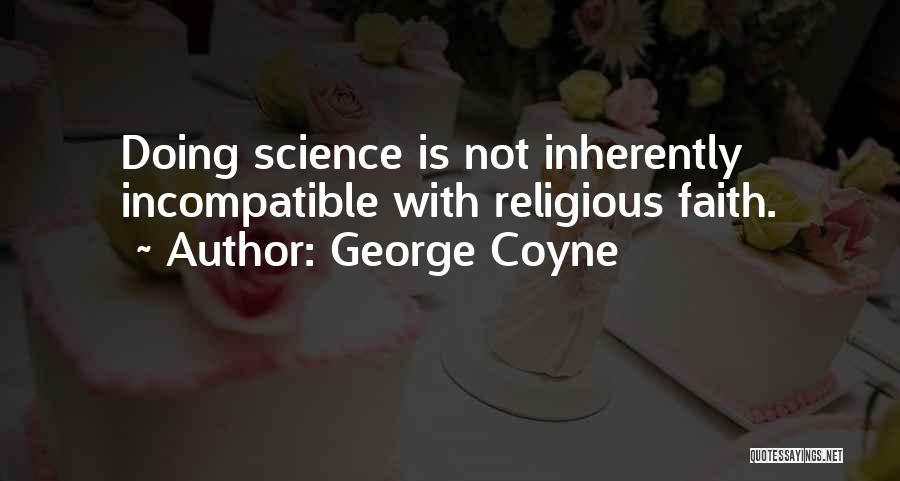 Doing science is not inherently incompatible with religious faith.
~ Author: George Coyne

QUOTESSAYINGS.NET